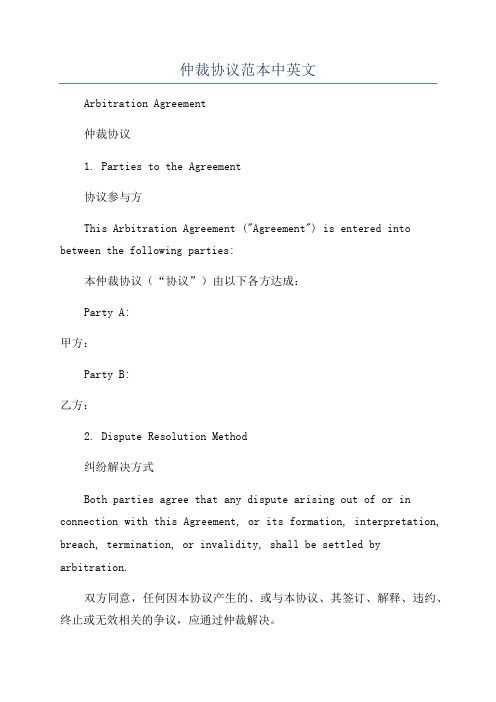 仲裁协议范本中英文

Arbitration Agreement

仲裁协议

1. Parties to the Agreement

协议参与方

This Arbitration Agreement ("Agreement") is entered into between the following parties:

本仲裁协议（“协议”）由以下各方达成：

Party A:

甲方：

Party B:

乙方：

2. Dispute Resolution Method

纠纷解决方式

Both parties agree that any dispute arising out of or in connection with this Agreement, or its formation, interpretation, breach, termination, or invalidity, shall be settled by arbitration.

双方同意，任何因本协议产生的、或与本协议、其签订、解释、违约、终止或无效相关的争议，应通过仲裁解决。